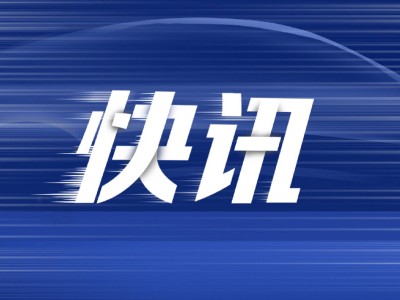 快讯